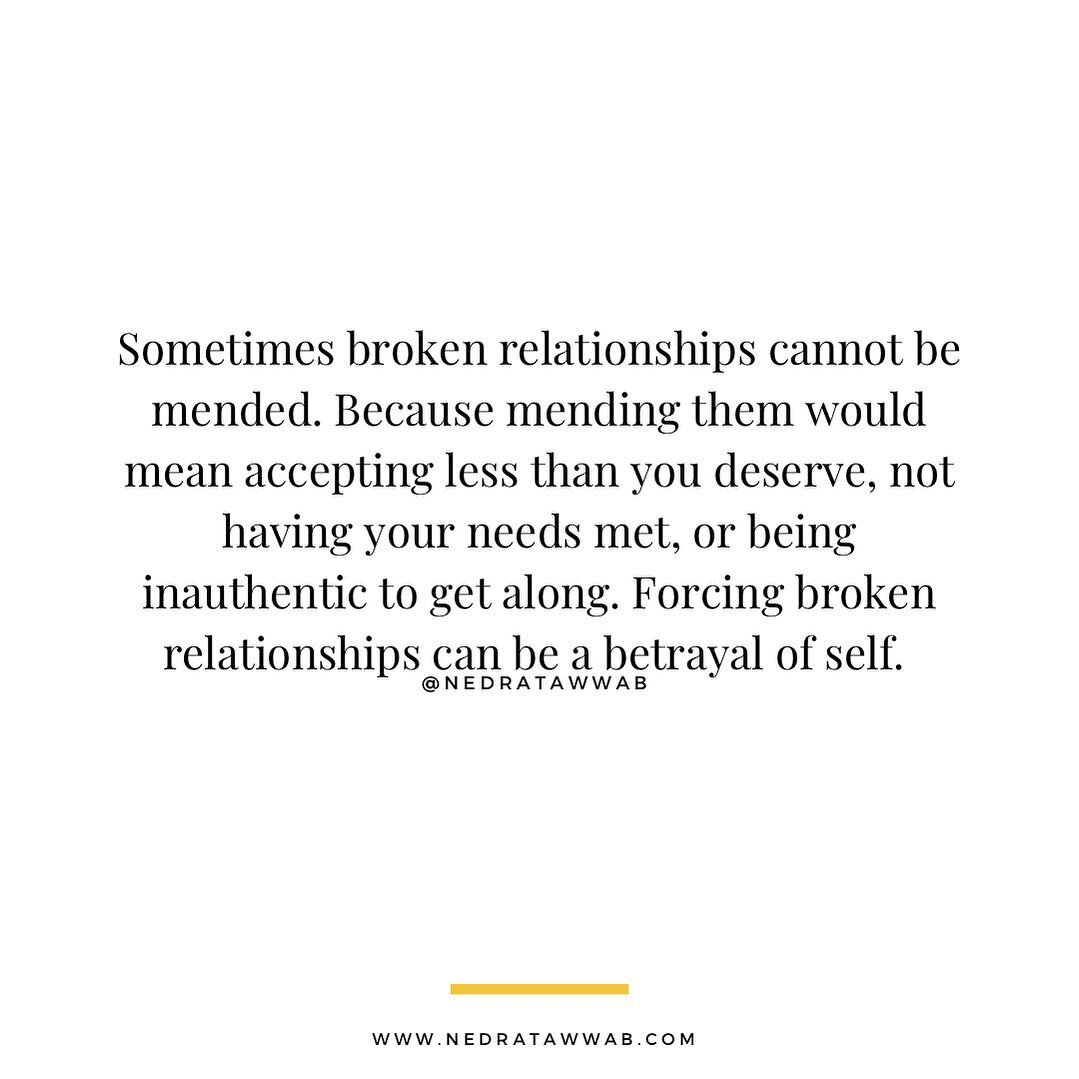 Sometimes broken relationships cannot be mended. Because mending them would mean accepting less than you deserve, not having your needs met, or being inauthentic to get along. Forcing broken relationships can be a betrayal of self.

@NEDRATAWWAB

WWW.NEDRATAWWAB.COM